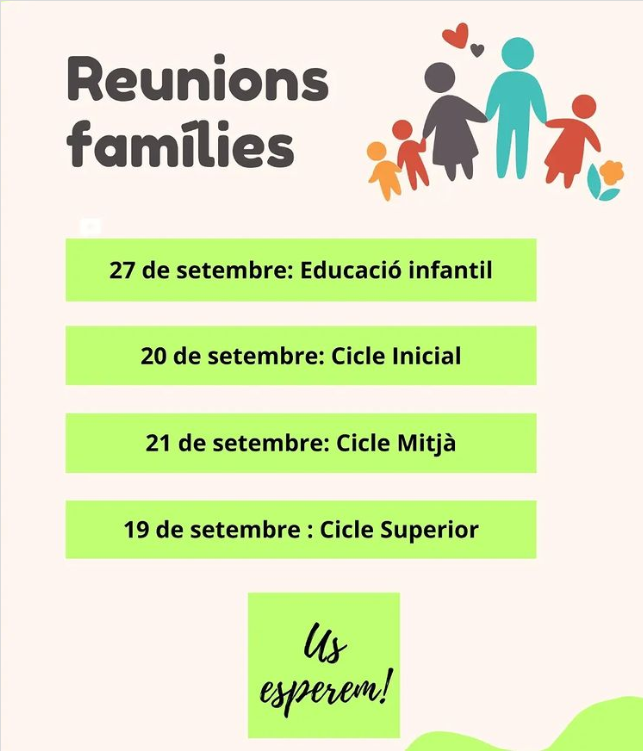 Reunions famílies

27 de setembre: Educació infantil

20 de setembre: Cicle Inicial

21 de setembre: Cicle Mitjà

19 de setembre : Cicle Superior

Us esperem!